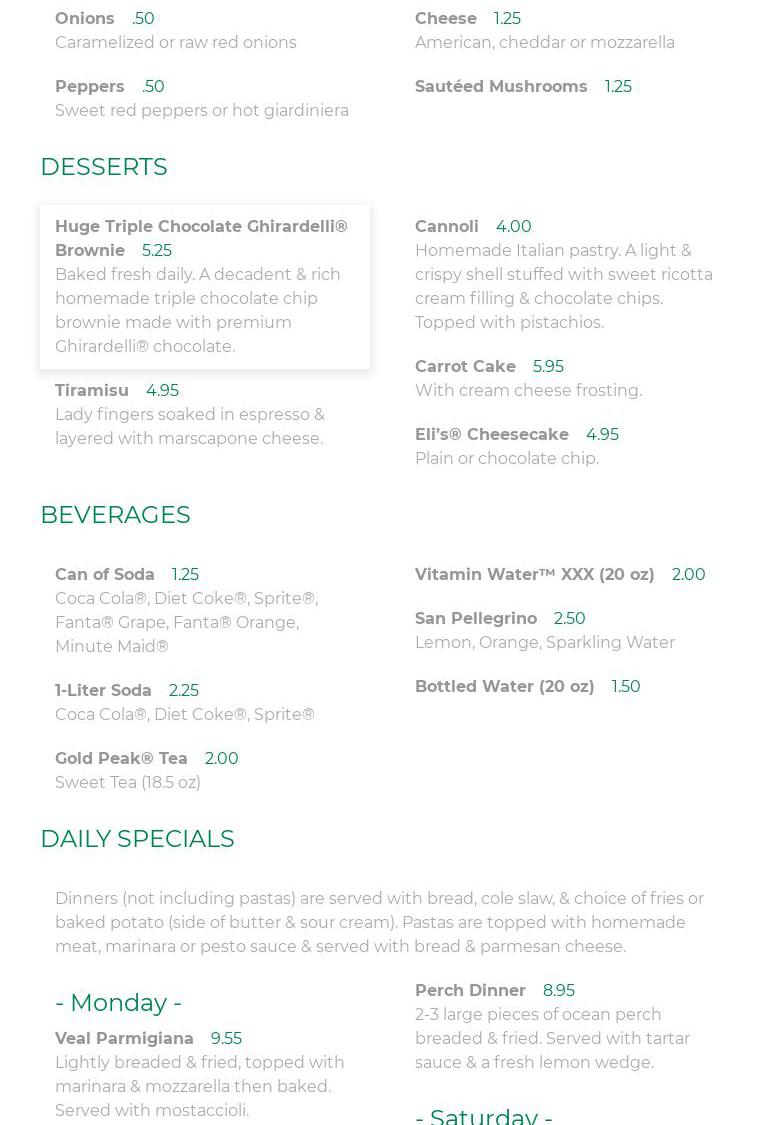 Onions .50
Caramelized or raw red onions

Peppers .50
Sweet red peppers or hot giardiniera

Cheese 1.25
American, cheddar or mozzarella

Sautéed Mushrooms 1.25

DESSERTS

Huge Triple Chocolate Ghirardelli® Brownie 5.25
Baked fresh daily. A decadent & rich homemade triple chocolate chip brownie made with premium Ghirardelli® chocolate.

Tiramisu 4.95
Lady fingers soaked in espresso & layered with marscapone cheese.

Cannoli 4.00
Homemade Italian pastry. A light & crispy shell stuffed with sweet ricotta cream filling & chocolate chips. Topped with pistachios.

Carrot Cake 5.95
With cream cheese frosting.

Eli's® Cheesecake 4.95
Plain or chocolate chip.

BEVERAGES

Can of Soda 1.25
Coca Cola®, Diet Coke®, Sprite®, Fanta® Grape, Fanta® Orange, Minute Maid®

1-Liter Soda 2.25
Coca Cola®, Diet Coke®, Sprite®

Gold Peak® Tea 2.00
Sweet Tea (18.5 oz)

Vitamin Water™ XXX (20 oz) 2.00

San Pellegrino 2.50
Lemon, Orange, Sparkling Water

Bottled Water (20 oz) 1.50

DAILY SPECIALS

Dinners (not including pastas) are served with bread, cole slaw, & choice of fries or baked potato (side of butter & sour cream). Pastas are topped with homemade meat, marinara or pesto sauce & served with bread & parmesan cheese.

- Monday -

Veal Parmigiana 9.55
Lightly breaded & fried, topped with marinara & mozzarella then baked. Served with mostaccioli.

Perch Dinner 8.95
2-3 large pieces of ocean perch breaded & fried. Served with tartar sauce & a fresh lemon wedge.

- Saturday -